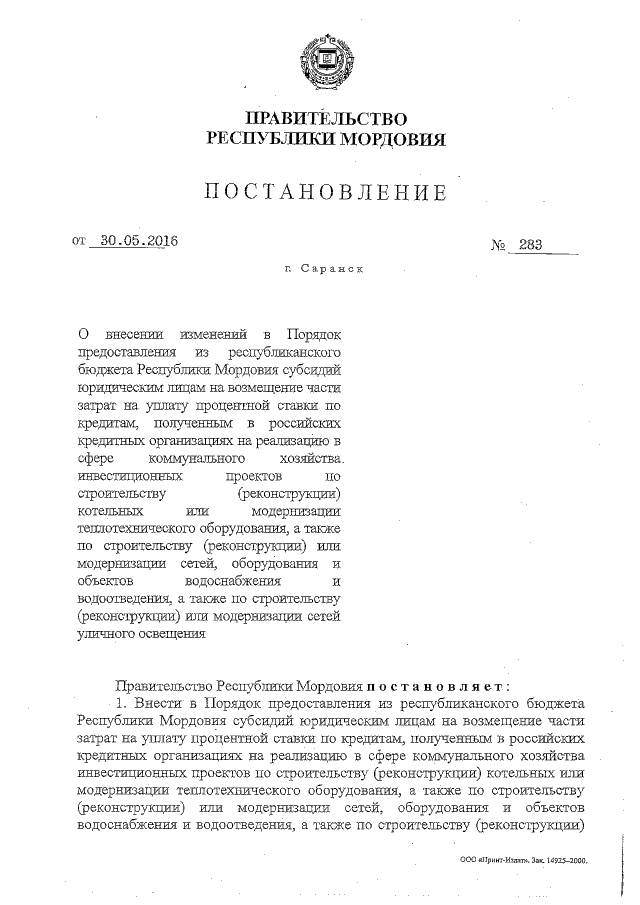 ПРАВИТЕЛЬСТВО
РЕСПУБЛИКИ МОРДОВИЯ

ПОСТАНОВЛЕНИЕ

от 30.05.2016 № 283

г. Саранск

О внесении изменений в Порядок предоставления из республиканского бюджета Республики Мордовия субсидий юридическим лицам на возмещение части затрат на уплату процентной ставки по кредитам, полученным в российских кредитных организациях на реализацию в сфере коммунального хозяйства инвестиционных проектов по строительству (реконструкции) котельных или модернизации теплотехнического оборудования, а также по строительству (реконструкции) или модернизации сетей, оборудования и объектов водоснабжения и водоотведения, а также по строительству (реконструкции) или модернизации сетей уличного освещения

Правительство Республики Мордовия постановляет:

1. Внести в Порядок предоставления из республиканского бюджета Республики Мордовия субсидий юридическим лицам на возмещение части затрат на уплату процентной ставки по кредитам, полученным в российских кредитных организациях на реализацию в сфере коммунального хозяйства инвестиционных проектов по строительству (реконструкции) котельных или модернизации теплотехнического оборудования, а также по строительству (реконструкции) или модернизации сетей, оборудования и объектов водоснабжения и водоотведения, а также по строительству (реконструкции)

ООО «Принт-Издат». Зак. 14925–2000.